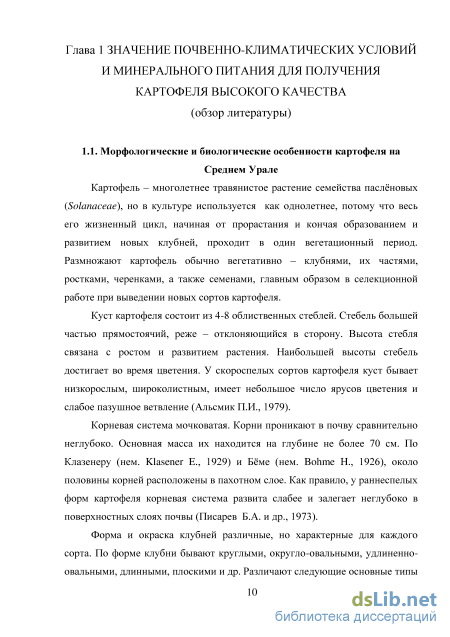 Глава 1 ЗНАЧЕНИЕ ПОЧВЕННО-КЛИМАТИЧЕСКИХ УСЛОВИЙ И МИНЕРАЛЬНОГО ПИТАНИЯ ДЛЯ ПОЛУЧЕНИЯ КАРТОФЕЛЯ ВЫСОКОГО КАЧЕСТВА
(обзор литературы)

1.1. Морфологические и биологические особенности картофеля на Среднем Урале

Картофель – многолетнее травянистое растение семейства паслёновых (Solanaceae), но в культуре используется как однолетнее, потому что весь его жизненный цикл, начиная от прорастания и кончая образованием и развитием новых клубней, проходит в один вегетационный период. Размножают картофель обычно вегетативно – клубнями, их частями, ростками, черенками, а также семенами, главным образом в селекционной работе при выведении новых сортов картофеля.

Куст картофеля состоит из 4-8 облиственных стеблей. Стебель большей частью прямостоячий, реже – отклоняющийся в сторону. Высота стебля связана с ростом и развитием растения. Наибольшей высоты стебель достигает во время цветения. У скороспелых сортов картофеля куст бывает низкорослым, широколистным, имеет небольшое число ярусов цветения и слабое пазушное ветвление (Альсмик П.И., 1979).

Корневая система мочковатая. Корни проникают в почву сравнительно неглубоко. Основная масса их находится на глубине не более 70 см. По Клазенеру (нем. Klasener E., 1929) и Бёме (нем. Bohme H., 1926), около половины корней расположены в пахотном слое. Как правило, у раннеспелых форм картофеля корневая система развита слабее и залегает неглубоко в поверхностных слоях почвы (Писарев Б.А. и др., 1973).

Форма и окраска клубней различные, но характерные для каждого сорта. По форме клубни бывают круглыми, округло-овальными, удлиненно-овальными, длинными, плоскими и др. Различают следующие основные типы

10

dsLib.net
библиотека диссертаций